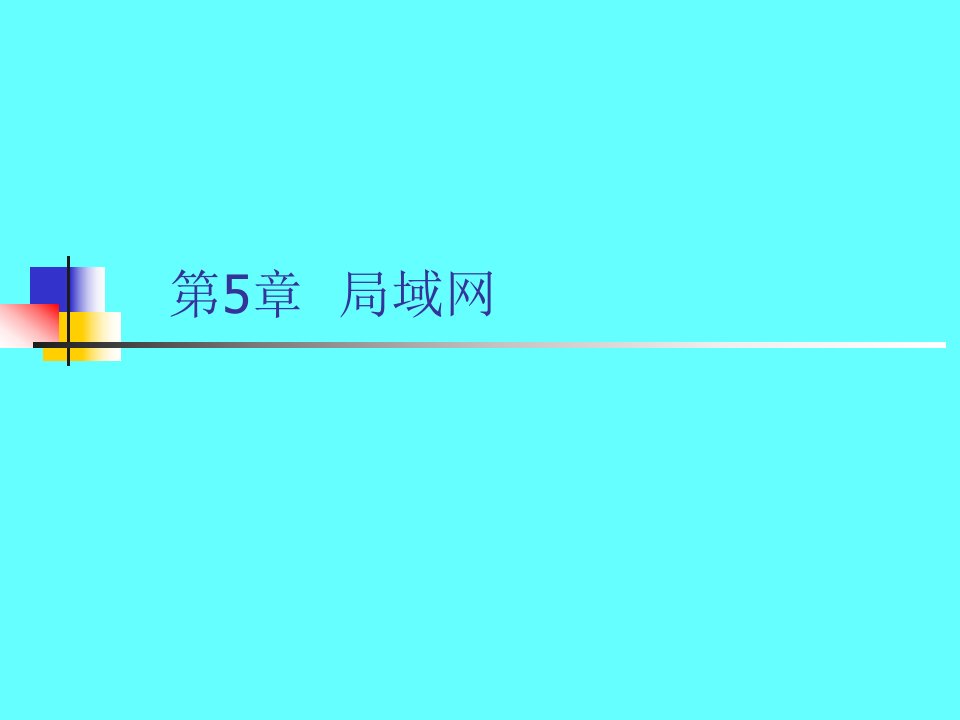 第5章 局域网